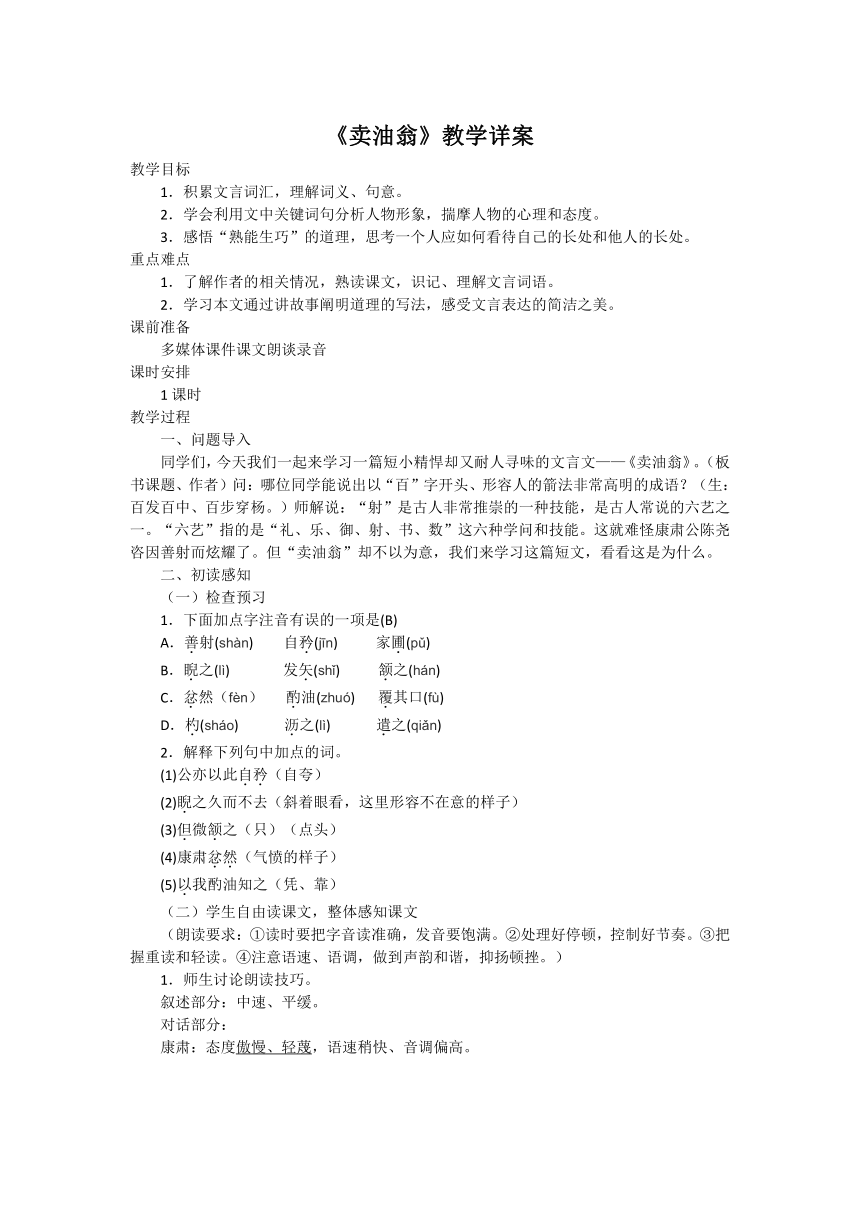 《卖油翁》教学详案

教学目标

1．积累文言词汇，理解词义、句意。

2．学会利用文中关键词句分析人物形象，揣摩人物的心理和态度。

3．感悟“熟能生巧”的道理，思考一个人应如何看待自己的长处和他人的长处。

重点难点

1．了解作者的相关情况，熟读课文，识记、理解文言词语。

2．学习本文通过讲故事阐明道理的写法，感受文言表达的简洁之美。

课前准备

多媒体课件课文朗读录音

课时安排

1 课时

教学过程

一、问题导入

同学们，今天我们一起来学习一篇短小精悍却又耐人寻味的文言文——《卖油翁》。（板书课题、作者）问：哪位同学能说出以“百”字开头、形容人的箭法非常高明的成语？（生：百发百中、百步穿杨。）师解说：“射”是古人非常推崇的一种技能，是古人常说的六艺之一。“六艺”指的是“礼、乐、御、射、书、数”这六种学问和技能。这就难怪康肃公陈尧咨因善射而炫耀了。但“卖油翁”却不以为意，我们来学习这篇短文，看看这是为什么。

二、初读感知

（一）检查预习

1．下面加点字注音有误的一项是(B)

A．善射(shàn)　自矜(jīn)　家圃(pǔ)

B．睨之(lì)　发矢(shǐ)　颔之(hán)

C．忿然（fèn）　酌油(zhuó)　覆其口(fù)

D．杓(sháo)　沥之(lì)　遣之(qiǎn)

2．解释下列句中加点的词。

(1)公亦以此自矜（自夸）

(2)睨之久而不去（斜着眼看，这里形容不在意的样子）

(3)但微颔之（只）（点头）

(4)康肃忿然（气愤的样子）

(5)以我酌油知之（凭、靠）

（二）学生自由读课文，整体感知课文

（朗读要求：①读时要把字音读准确，发音要饱满。②处理好停顿，控制好节奏。③把握重读和轻读。④注意语速、语调，做到声韵和谐，抑扬顿挫。）

1．师生讨论朗读技巧。

叙述部分：中速、平缓。

对话部分：

康肃：态度傲慢、轻蔑，语速稍快、音调偏高。